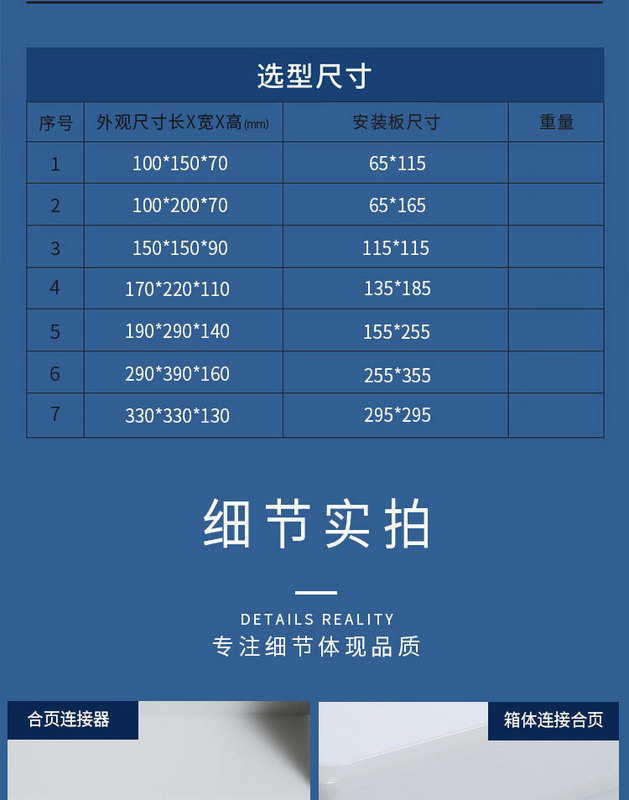 选型尺寸

| 序号 | 外观尺寸长X宽X高(mm) | 安装板尺寸 | 重量 |
|---|---|---|---|
| 1 | 100*150*70 | 65*115 | |
| 2 | 100*200*70 | 65*165 | |
| 3 | 150*150*90 | 115*115 | |
| 4 | 170*220*110 | 135*185 | |
| 5 | 190*290*140 | 155*255 | |
| 6 | 290*390*160 | 255*355 | |
| 7 | 330*330*130 | 295*295 | |

细节实拍

DETAILS REALITY

专注细节体现品质

合页连接器

箱体连接合页